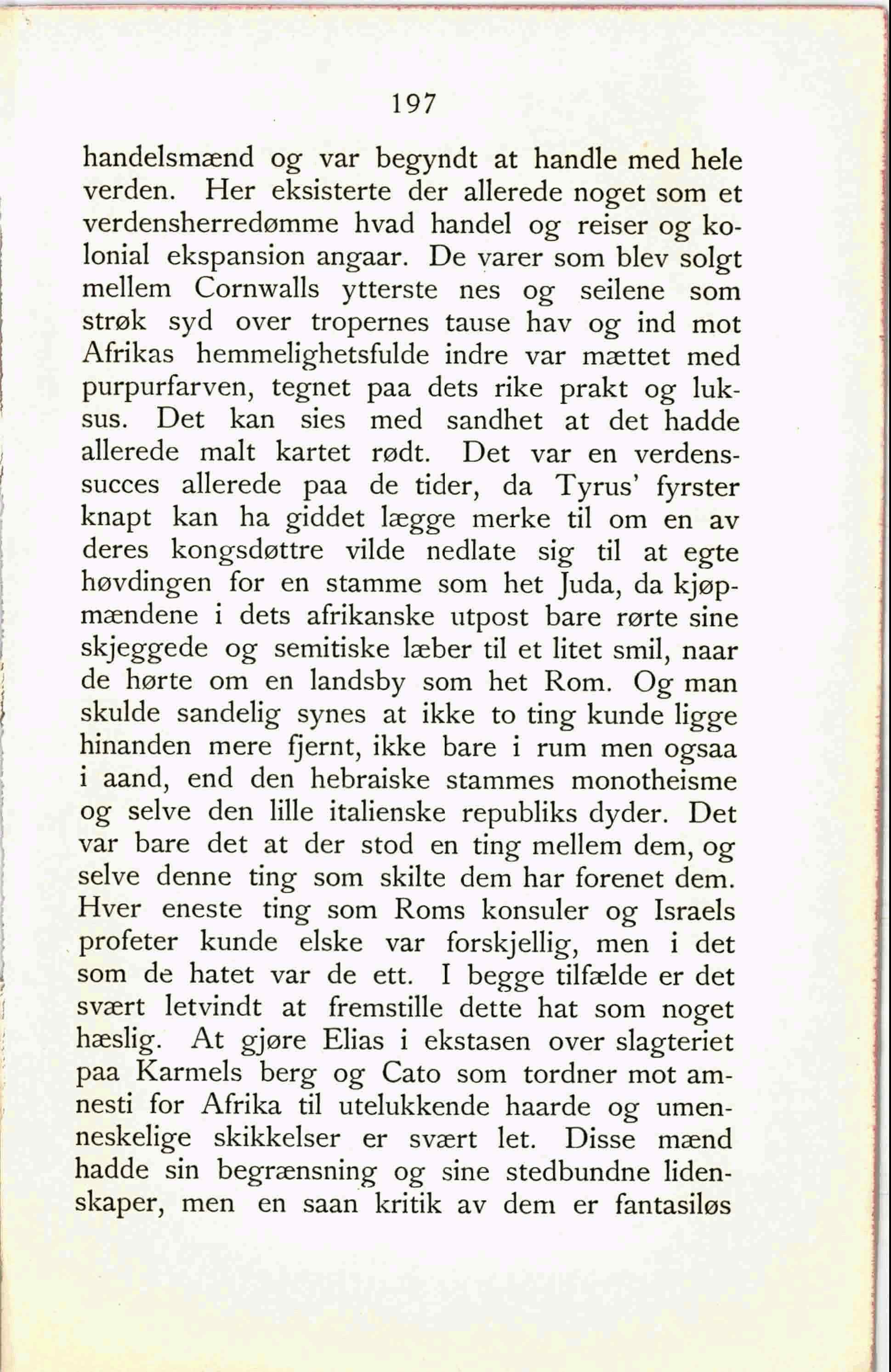 197

handelsmænd og var begyndt at handle med hele verden. Her eksisterte der allerede noget som et verdensherredømme hvad handel og reiser og kolonial ekspansion angaar. De varer som blev solgt mellem Cornwalls ytterste nes og seilene som strøk syd over tropernes tause hav og ind mot Afrikas hemmelighetsfulde indre var mættet med purpurfarven, tegnet paa dets rike prakt og luksus. Det kan sies med sandhet at det hadde allerede malt kartet rødt. Det var en verdenssucces allerede paa de tider, da Tyrus' fyrster knapt kan ha giddet lægge merke til om en av deres kongsdøttre vilde nedlate sig til at egte høvdingen for en stamme som het Juda, da kjøpmændene i dets afrikanske utpost bare rørte sine skjeggede og semitiske læber til et litet smil, naar de hørte om en landsby som het Rom. Og man skulde sandelig synes at ikke to ting kunde ligge hinanden mere fjernt, ikke bare i rum men ogsaa i aand, end den hebraiske stammes monotheisme og selve den lille italienske republiks dyder. Det var bare det at der stod en ting mellem dem, og selve denne ting som skilte dem har forenet dem. Hver eneste ting som Roms konsuler og Israels profeter kunde elske var forskjellig, men i det som de hatet var de ett. I begge tilfælde er det svært letvindt at fremstille dette hat som noget hæslig. At gjøre Elias i ekstasen over slagteriet paa Karmels berg og Cato som tordner mot amnesti for Afrika til utelukkende haarde og umenneskelige skikkelser er svært let. Disse mænd hadde sin begrænsning og sine stedbundne lidenskaper, men en saan kritik av dem er fantasiløs